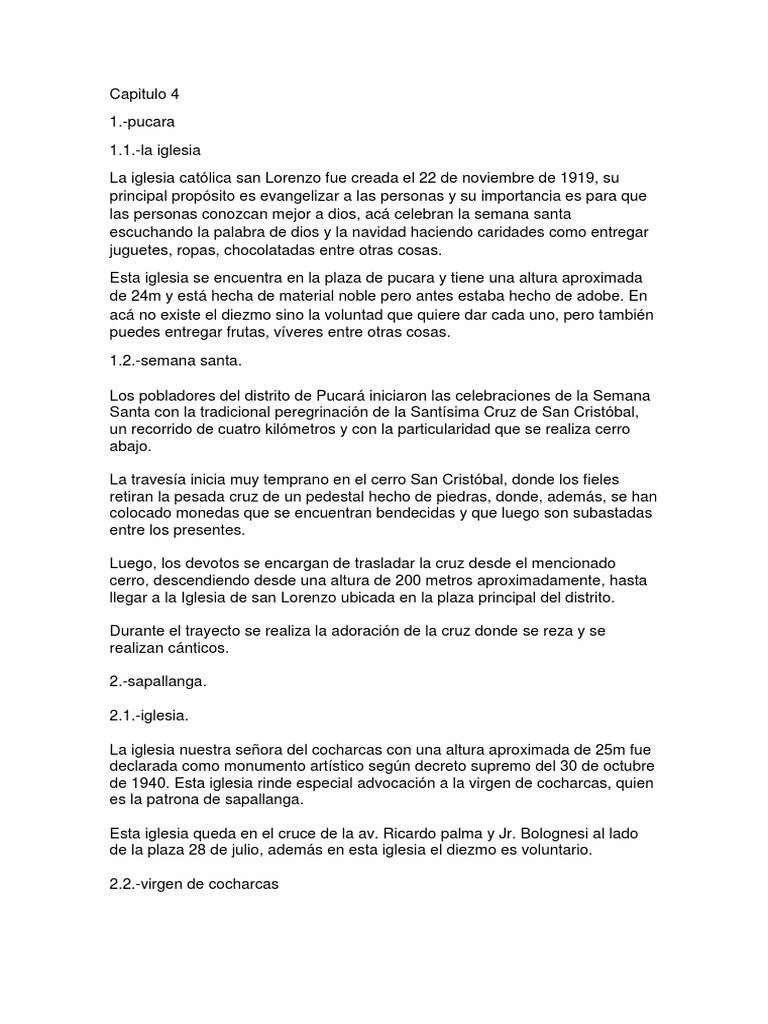 Capitulo 4

1.-pucara

1.1.-la iglesia

La iglesia católica san Lorenzo fue creada el 22 de noviembre de 1919, su principal propósito es evangelizar a las personas y su importancia es para que las personas conozcan mejor a dios, acá celebran la semana santa escuchando la palabra de dios y la navidad haciendo caridades como entregar juguetes, ropas, chocolatadas entre otras cosas.

Esta iglesia se encuentra en la plaza de pucara y tiene una altura aproximada de 24m y está hecha de material noble pero antes estaba hecho de adobe. En acá no existe el diezmo sino la voluntad que quiere dar cada uno, pero también puedes entregar frutas, víveres entre otras cosas.

1.2.-semana santa.

Los pobladores del distrito de Pucará iniciaron las celebraciones de la Semana Santa con la tradicional peregrinación de la Santísima Cruz de San Cristóbal, un recorrido de cuatro kilómetros y con la particularidad que se realiza cerro abajo.

La travesía inicia muy temprano en el cerro San Cristóbal, donde los fieles retiran la pesada cruz de un pedestal hecho de piedras, donde, además, se han colocado monedas que se encuentran bendecidas y que luego son subastadas entre los presentes.

Luego, los devotos se encargan de trasladar la cruz desde el mencionado cerro, descendiendo desde una altura de 200 metros aproximadamente, hasta llegar a la Iglesia de san Lorenzo ubicada en la plaza principal del distrito.

Durante el trayecto se realiza la adoración de la cruz donde se reza y se realizan cánticos.

2.-sapallanga.

2.1.-iglesia.

La iglesia nuestra señora del cocharcas con una altura aproximada de 25m fue declarada como monumento artístico según decreto supremo del 30 de octubre de 1940. Esta iglesia rinde especial advocación a la virgen de cocharcas, quien es la patrona de sapallanga.

Esta iglesia queda en el cruce de la av. Ricardo palma y Jr. Bolognesi al lado de la plaza 28 de julio, además en esta iglesia el diezmo es voluntario.

2.2.-virgen de cocharcas